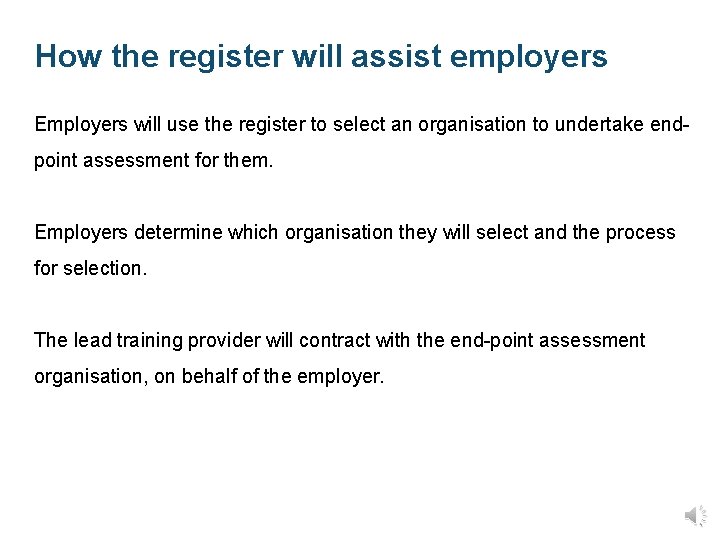 How the register will assist employers

Employers will use the register to select an organisation to undertake end-point assessment for them.

Employers determine which organisation they will select and the process for selection.

The lead training provider will contract with the end-point assessment organisation, on behalf of the employer.